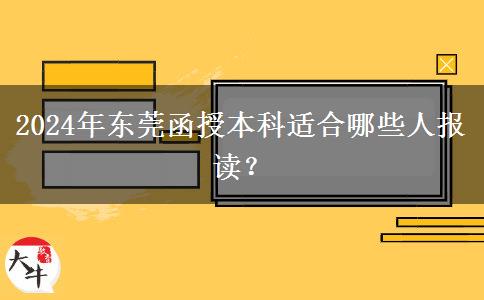 2024年东莞函授本科适合哪些人报读？

大牛